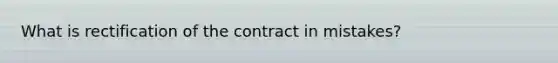 What is rectification of the contract in mistakes?